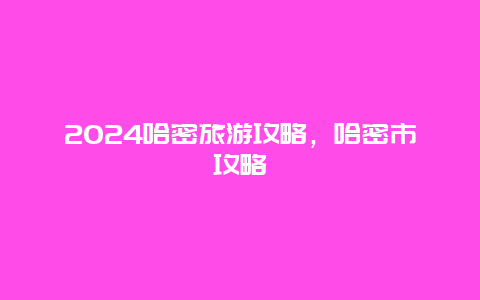 2024哈密旅游攻略，哈密市攻略